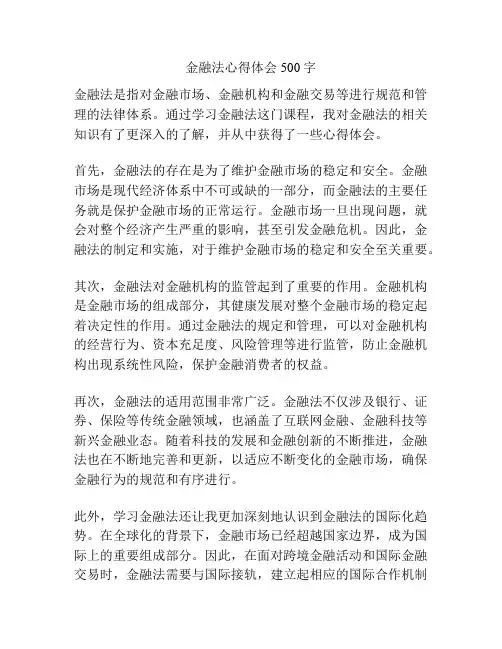 金融法心得体会 500 字

金融法是指对金融市场、金融机构和金融交易等进行规范和管理的法律体系。通过学习金融法这门课程，我对金融法的相关知识有了更深入的了解，并从中获得了一些心得体会。

首先，金融法的存在是为了维护金融市场的稳定和安全。金融市场是现代经济体系中不可或缺的一部分，而金融法的主要任务就是保护金融市场的正常运行。金融市场一旦出现问题，就会对整个经济产生严重的影响，甚至引发金融危机。因此，金融法的制定和实施，对于维护金融市场的稳定和安全至关重要。

其次，金融法对金融机构的监管起到了重要的作用。金融机构是金融市场的组成部分，其健康发展对整个金融市场的稳定起着决定性的作用。通过金融法的规定和管理，可以对金融机构的经营行为、资本充足度、风险管理等进行监管，防止金融机构出现系统性风险，保护金融消费者的权益。

再次，金融法的适用范围非常广泛。金融法不仅涉及银行、证券、保险等传统金融领域，也涵盖了互联网金融、金融科技等新兴金融业态。随着科技的发展和金融创新的不断推进，金融法也在不断地完善和更新，以适应不断变化的金融市场，确保金融行为的规范和有序进行。

此外，学习金融法还让我更加深刻地认识到金融法的国际化趋势。在全球化的背景下，金融市场已经超越国家边界，成为国际上的重要组成部分。因此，在面对跨境金融活动和国际金融交易时，金融法需要与国际接轨，建立起相应的国际合作机制